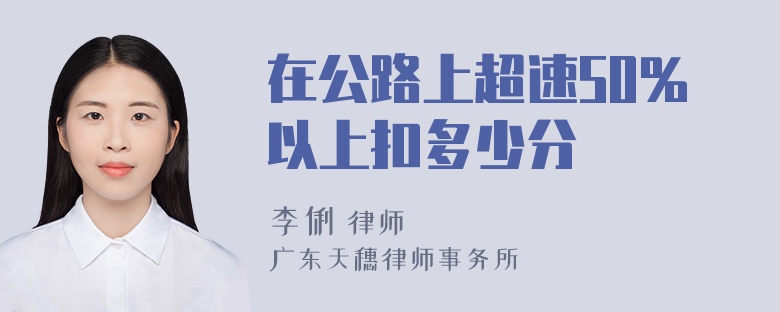 在公路上超速50%以上扣多少分

李俐 律师
广东天穗律师事务所